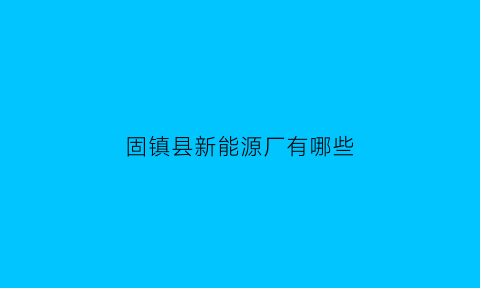 固镇县新能源厂有哪些